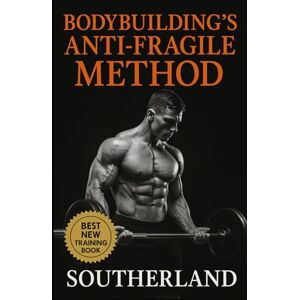 BODYBUILDING'S ANTI-FRAGILE METHOD

BEST NEW TRAINING BOOK

SOUTHERLAND